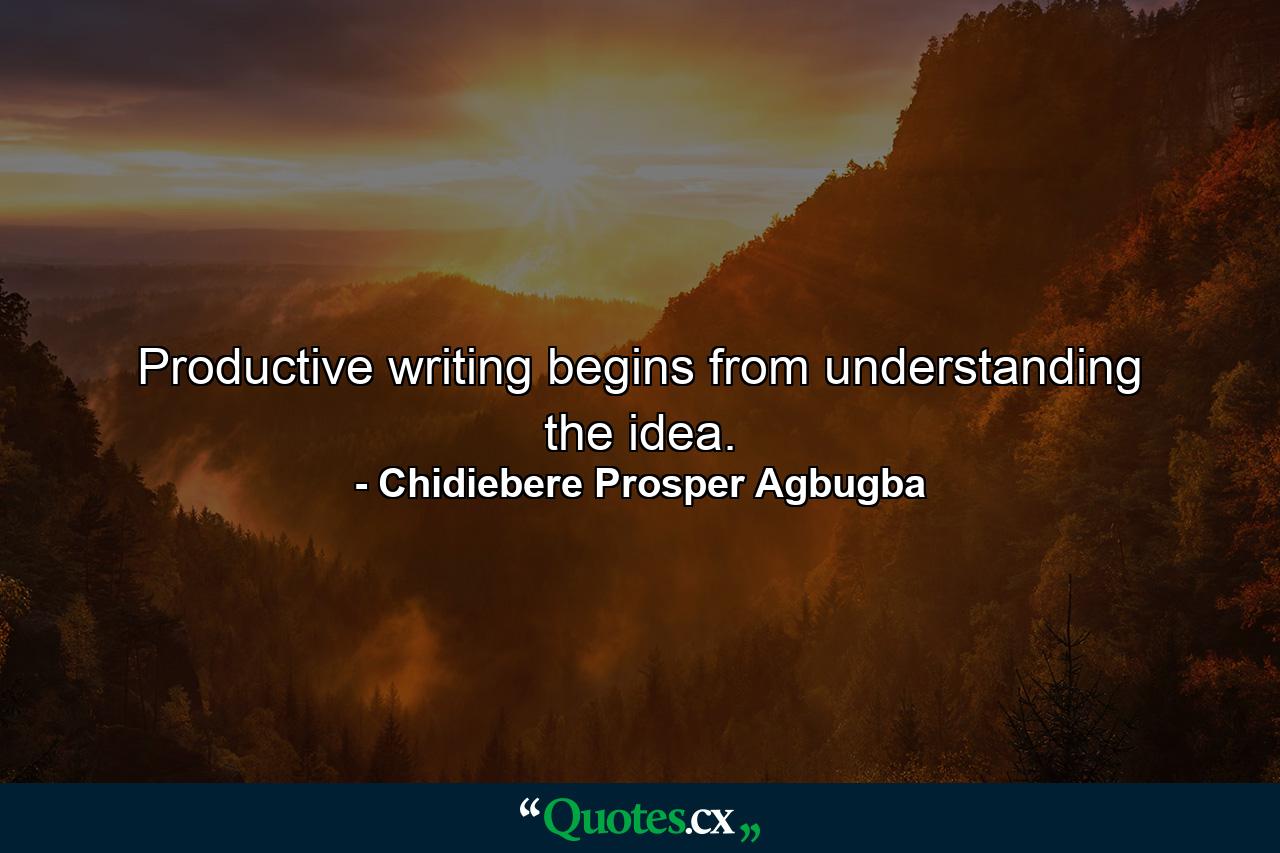 Productive writing begins from understanding the idea.
- Chidiebere Prosper Agbugba

“Quotes.cx„